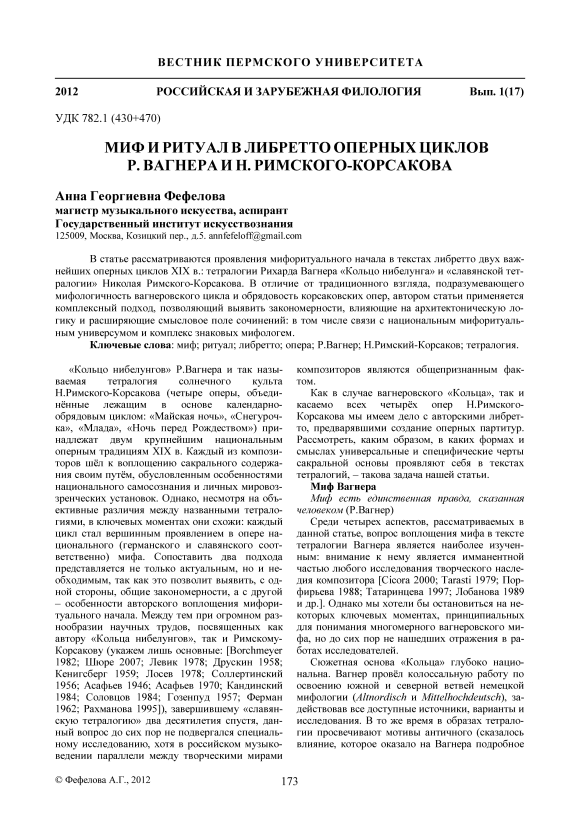 ВЕСТНИК ПЕРМСКОГО УНИВЕРСИТЕТА

2012 РОССИЙСКАЯ И ЗАРУБЕЖНАЯ ФИЛОЛОГИЯ Вып. 1(17)

УДК 782.1 (430+470)

МИФ И РИТУАЛ В ЛИБРЕТТО ОПЕРНЫХ ЦИКЛОВ Р. ВАГНЕРА И Н. РИМСКОГО-КОРСАКОВА

Анна Георгиевна Фефелова
магистр музыкального искусства, аспирант
Государственный институт искусствознания
125009, Москва, Козицкий пер., д.5. annfefeloff@gmail.com

В статье рассматриваются проявления мифоритуального начала в текстах либретто двух важнейших оперных циклов XIX в.: тетралогии Рихарда Вагнера «Кольцо нибелунга» и «славянской тетралогии» Николая Римского-Корсакова. В отличие от традиционного взгляда, подразумевающего мифологичность вагнеровского цикла и обрядовость корсаковских опер, автором статьи применяется комплексный подход, позволяющий выявить закономерности, влияющие на архитектоническую логику и расширяющие смысловое поле сочинений: в том числе связи с национальным мифоритуальным универсумом и комплекс знаковых мифологем.

Ключевые слова: миф; ритуал; либретто; опера; Р.Вагнер; Н.Римский-Корсаков; тетралогия.

«Кольцо нибелунгов» Р.Вагнера и так называемая тетралогия солнечного культа Н.Римского-Корсакова (четыре оперы, объединённые лежащим в основе календарно-обрядовым циклом: «Майская ночь», «Снегурочка», «Млада», «Ночь перед Рождеством») принадлежат двум крупнейшим национальным оперным традициям XIX в. Каждый из композиторов шёл к воплощению сакрального содержания своим путём, обусловленным особенностями национального самосознания и личных мировоззренческих установок. Однако, несмотря на объективные различия между названными тетралогиями, в ключевых моментах они схожи: каждый цикл стал вершинным проявлением в опере национального (германского и славянского соответственно) мифа. Сопоставить два подхода представляется не только актуальным, но и необходимым, так как это позволит выявить, с одной стороны, общие закономерности, а с другой – особенности авторского воплощения мифоритуального начала. Между тем при огромном разнообразии научных трудов, посвященных как автору «Кольца нибелунгов», так и Римскому-Корсакову (укажем лишь основные: [Borchmeyer 1982; Шюре 2007; Левик 1978; Друскин 1958; Кенигсберг 1959; Лосев 1978; Соллертинский 1956; Асафьев 1946; Асафьев 1970; Кандинский 1984; Соловцов 1984; Гозенпуд 1957; Ферман 1962; Рахманова 1995]), завершившему «славянскую тетралогию» два десятилетия спустя, данный вопрос до сих пор не подвергался специальному исследованию, хотя в российском музыковедении параллели между творческими мирами композиторов являются общепризнанным фактом.

Как в случае вагнеровского «Кольца», так и касаемо всех четырёх опер Н.Римского-Корсакова мы имеем дело с авторскими либретто, предварявшими создание оперных партитур. Рассмотреть, каким образом, в каких формах и смыслах универсальные и специфические черты сакральной основы проявляют себя в текстах тетралогий, – такова задача нашей статьи.

Миф Вагнера

Миф есть единственная правда, сказанная человеком (Р.Вагнер)

Среди четырех аспектов, рассматриваемых в данной статье, вопрос воплощения мифа в тексте тетралогии Вагнера является наиболее изученным: внимание к нему является имманентной частью любого исследования творческого наследия композитора [Cicora 2000; Tarasti 1979; Порфирьева 1988; Татаринцева 1997; Лобанова 1989 и др.]. Однако мы хотели бы остановиться на некоторых ключевых моментах, принципиальных для понимания многомерного вагнеровского мифа, но до сих пор не нашедших отражения в работах исследователей.

Сюжетная основа «Кольца» глубоко национальна. Вагнер провёл колоссальную работу по освоению южной и северной ветвей немецкой мифологии (Altnordisch и Mittelhochdeutsch), задействовав все доступные источники, варианты и исследования. В то же время в образах тетралогии просвечивают мотивы античного (сказалось влияние, которое оказало на Вагнера подробное

© Фефелова А.Г., 2012

173